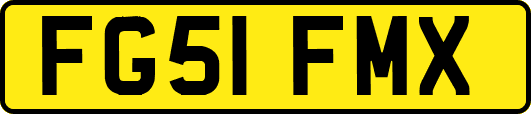 FG51 FMX